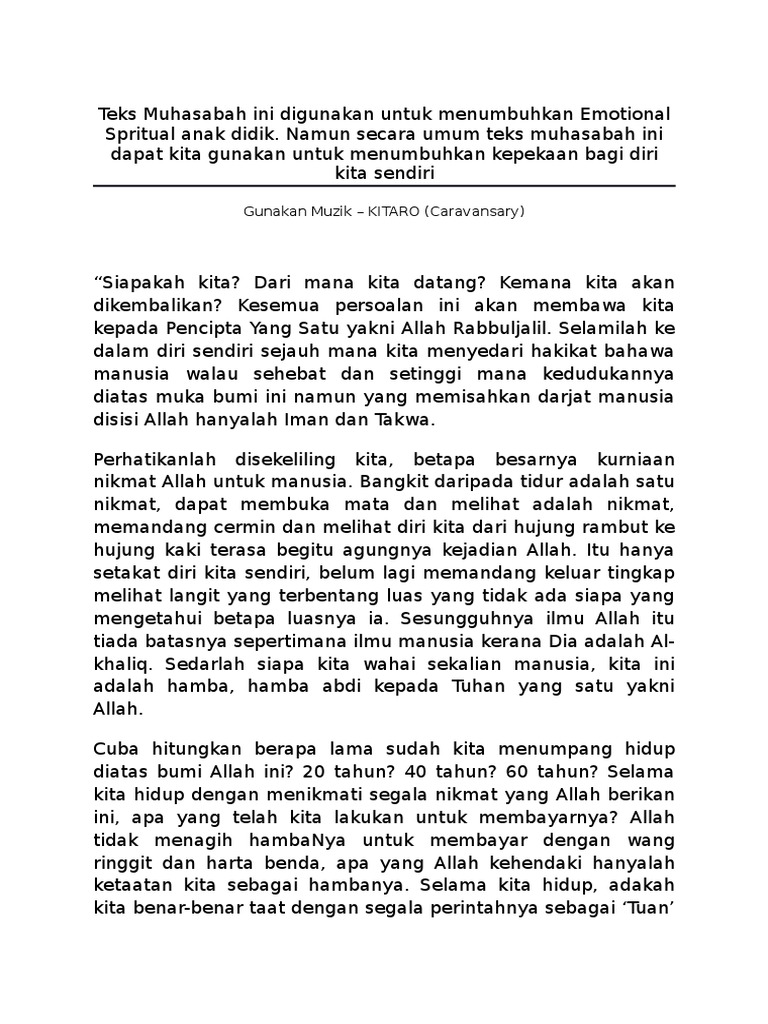 Teks Muhasabah ini digunakan untuk menumbuhkan Emotional Spritual anak didik. Namun secara umum teks muhasabah ini dapat kita gunakan untuk menumbuhkan kepekaan bagi diri kita sendiri

Gunakan Muzik – KITARO (Caravansary)

“Siapakah kita? Dari mana kita datang? Kemana kita akan dikembalikan? Kesemua persoalan ini akan membawa kita kepada Pencipta Yang Satu yakni Allah Rabbuljalil. Selamilah ke dalam diri sendiri sejauh mana kita menyedari hakikat bahawa manusia walau sehebat dan setinggi mana kedudukannya diatas muka bumi ini namun yang memisahkan darjat manusia disisi Allah hanyalah Iman dan Takwa.

Perhatikanlah disekeliling kita, betapa besarnya kurniaan nikmat Allah untuk manusia. Bangkit daripada tidur adalah satu nikmat, dapat membuka mata dan melihat adalah nikmat, memandang cermin dan melihat diri kita dari hujung rambut ke hujung kaki terasa begitu agungnya kejadian Allah. Itu hanya setakat diri kita sendiri, belum lagi memandang keluar tingkap melihat langit yang terbentang luas yang tidak ada siapa yang mengetahui betapa luasnya ia. Sesungguhnya ilmu Allah itu tiada batasnya sepertimana ilmu manusia kerana Dia adalah Al-khaliq. Sedarlah siapa kita wahai sekalian manusia, kita ini adalah hamba, hamba abdi kepada Tuhan yang satu yakni Allah.

Cuba hitungkan berapa lama sudah kita menumpang hidup diatas bumi Allah ini? 20 tahun? 40 tahun? 60 tahun? Selama kita hidup dengan menikmati segala nikmat yang Allah berikan ini, apa yang telah kita lakukan untuk membayarnya? Allah tidak menagih hambaNya untuk membayar dengan wang ringgit dan harta benda, apa yang Allah kehendaki hanyalah ketaatan kita sebagai hambanya. Selama kita hidup, adakah kita benar-benar taat dengan segala perintahnya sebagai ‘Tuan’